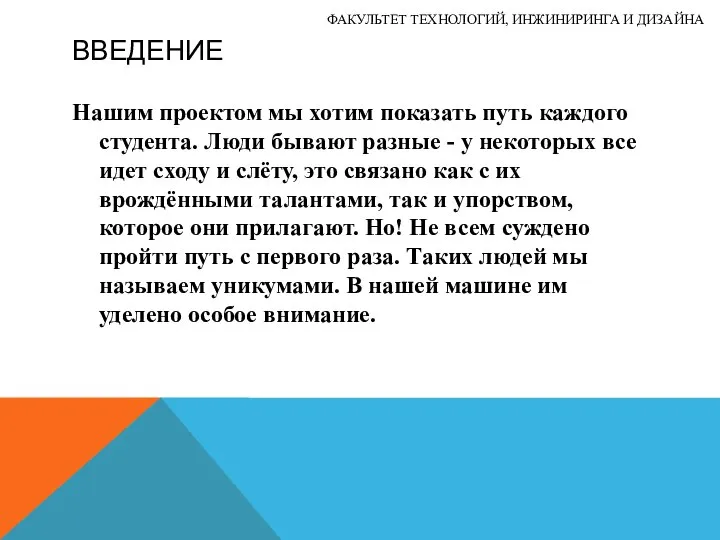 ФАКУЛЬТЕТ ТЕХНОЛОГИЙ, ИНЖИНИРИНГА И ДИЗАЙНА

ВВЕДЕНИЕ

Нашим проектом мы хотим показать путь каждого студента. Люди бывают разные - у некоторых все идет сходу и слёту, это связано как с их врождёнными талантами, так и упорством, которое они прилагают. Но! Не всем суждено пройти путь с первого раза. Таких людей мы называем уникумами. В нашей машине им уделено особое внимание.